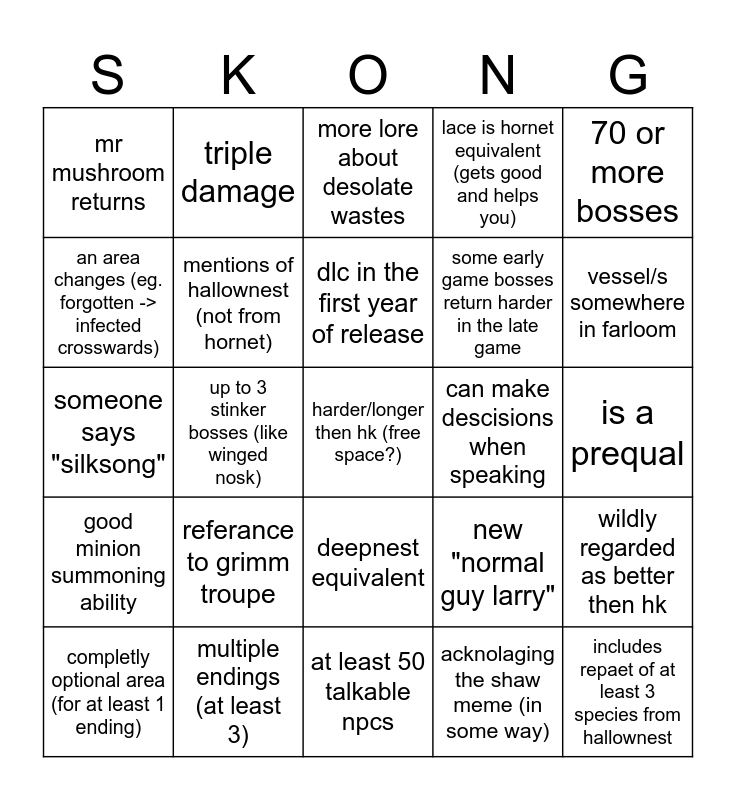 | S | K | O | N | G |
|---|---|---|---|---|
| mr mushroom returns | triple damage | more lore about desolate wastes | lace is hornet equivalent (gets good and helps you) | 70 or more bosses |
| an area changes (eg. forgotten -> infected crosswards) | mentions of hallownest (not from hornet) | dlc in the first year of release | some early game bosses return harder in the late game | vessel/s somewhere in farloom |
| someone says "silksong" | up to 3 stinker bosses (like winged nosk) | harder/longer then hk (free space?) | can make descisions when speaking | is a prequal |
| good minion summoning ability | referance to grimm troupe | deepnest equivalent | new "normal guy larry" | wildly regarded as better then hk |
| completly optional area (for at least 1 ending) | multiple endings (at least 3) | at least 50 talkable npcs | acknolaging the shaw meme (in some way) | includes repaet of at least 3 species from hallownest |